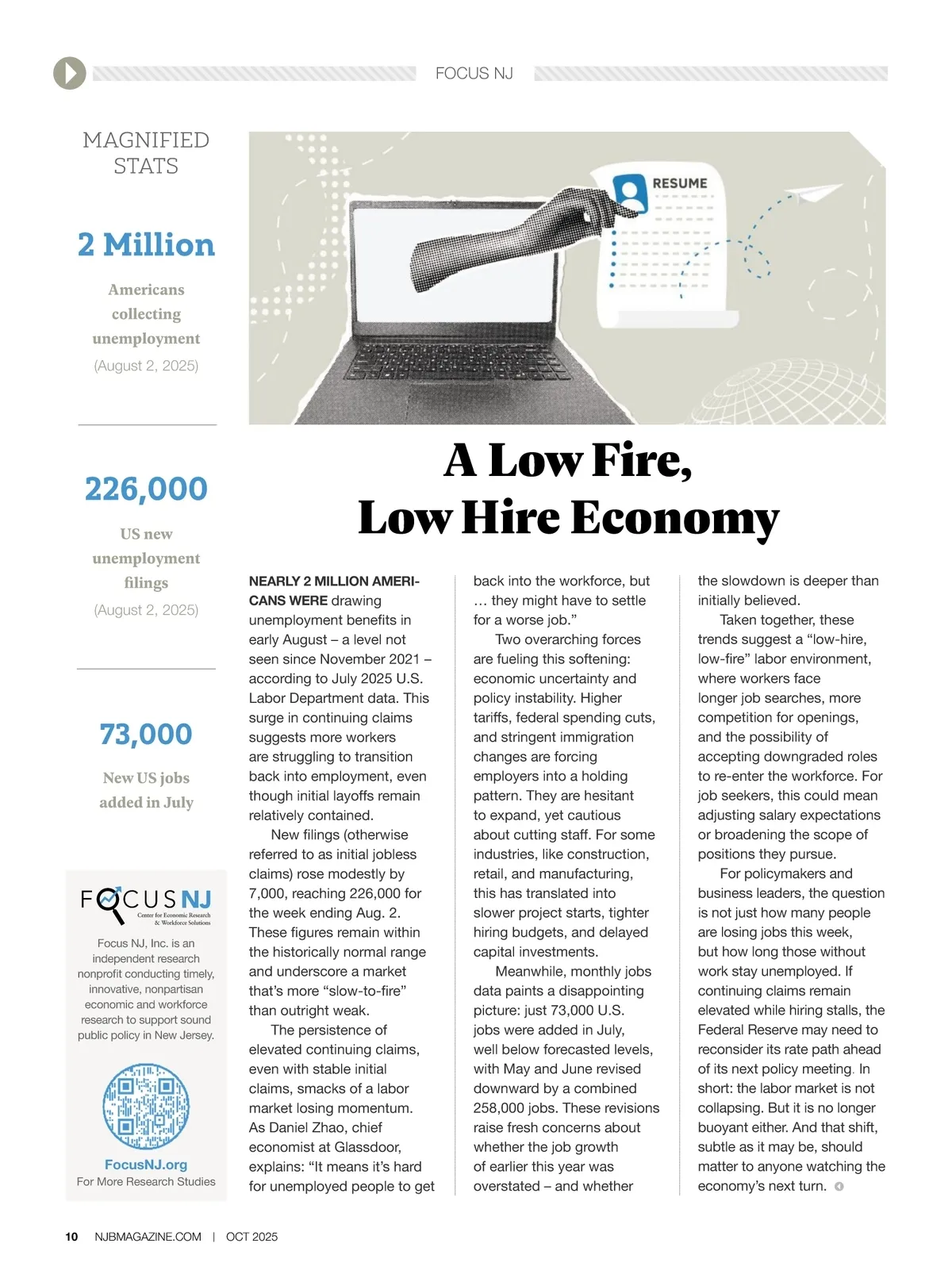 FOCUS NJ

MAGNIFIED STATS

2 Million

Americans collecting unemployment

(August 2, 2025)

226,000

US new unemployment filings

(August 2, 2025)

73,000

New US jobs added in July

FOCUS NJ
Center for Economic Research & Workforce Solutions

Focus NJ, Inc. is an independent research nonprofit conducting timely, innovative, nonpartisan economic and workforce research to support sound public policy in New Jersey.

FocusNJ.org
For More Research Studies

RESUME

A Low Fire, Low Hire Economy

NEARLY 2 MILLION AMERICANS WERE drawing unemployment benefits in early August – a level not seen since November 2021 – according to July 2025 U.S. Labor Department data. This surge in continuing claims suggests more workers are struggling to transition back into employment, even though initial layoffs remain relatively contained.

New filings (otherwise referred to as initial jobless claims) rose modestly by 7,000, reaching 226,000 for the week ending Aug. 2. These figures remain within the historically normal range and underscore a market that's more "slow-to-fire" than outright weak.

The persistence of elevated continuing claims, even with stable initial claims, smacks of a labor market losing momentum. As Daniel Zhao, chief economist at Glassdoor, explains: "It means it's hard for unemployed people to get back into the workforce, but … they might have to settle for a worse job."

Two overarching forces are fueling this softening: economic uncertainty and policy instability. Higher tariffs, federal spending cuts, and stringent immigration changes are forcing employers into a holding pattern. They are hesitant to expand, yet cautious about cutting staff. For some industries, like construction, retail, and manufacturing, this has translated into slower project starts, tighter hiring budgets, and delayed capital investments.

Meanwhile, monthly jobs data paints a disappointing picture: just 73,000 U.S. jobs were added in July, well below forecasted levels, with May and June revised downward by a combined 258,000 jobs. These revisions raise fresh concerns about whether the job growth of earlier this year was overstated – and whether the slowdown is deeper than initially believed.

Taken together, these trends suggest a "low-hire, low-fire" labor environment, where workers face longer job searches, more competition for openings, and the possibility of accepting downgraded roles to re-enter the workforce. For job seekers, this could mean adjusting salary expectations or broadening the scope of positions they pursue.

For policymakers and business leaders, the question is not just how many people are losing jobs this week, but how long those without work stay unemployed. If continuing claims remain elevated while hiring stalls, the Federal Reserve may need to reconsider its rate path ahead of its next policy meeting. In short: the labor market is not collapsing. But it is no longer buoyant either. And that shift, subtle as it may be, should matter to anyone watching the economy's next turn.

10 NJBMAGAZINE.COM | OCT 2025